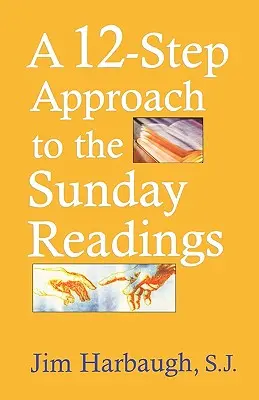 A 12-Step Approach to the Sunday Readings

Jim Harbaugh, S.J.